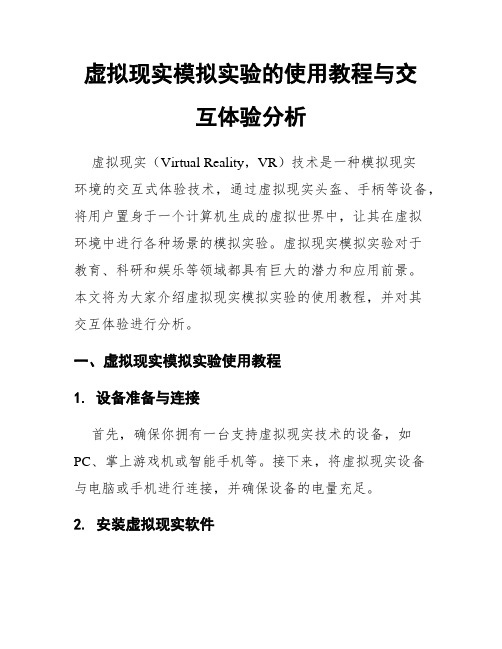 虚拟现实模拟实验的使用教程与交互体验分析

虚拟现实（Virtual Reality，VR）技术是一种模拟现实环境的交互式体验技术，通过虚拟现实头盔、手柄等设备，将用户置身于一个计算机生成的虚拟世界中，让其在虚拟环境中进行各种场景的模拟实验。虚拟现实模拟实验对于教育、科研和娱乐等领域都具有巨大的潜力和应用前景。本文将为大家介绍虚拟现实模拟实验的使用教程，并对其交互体验进行分析。

一、虚拟现实模拟实验使用教程

1. 设备准备与连接

首先，确保你拥有一台支持虚拟现实技术的设备，如PC、掌上游戏机或智能手机等。接下来，将虚拟现实设备与电脑或手机进行连接，并确保设备的电量充足。

2. 安装虚拟现实软件